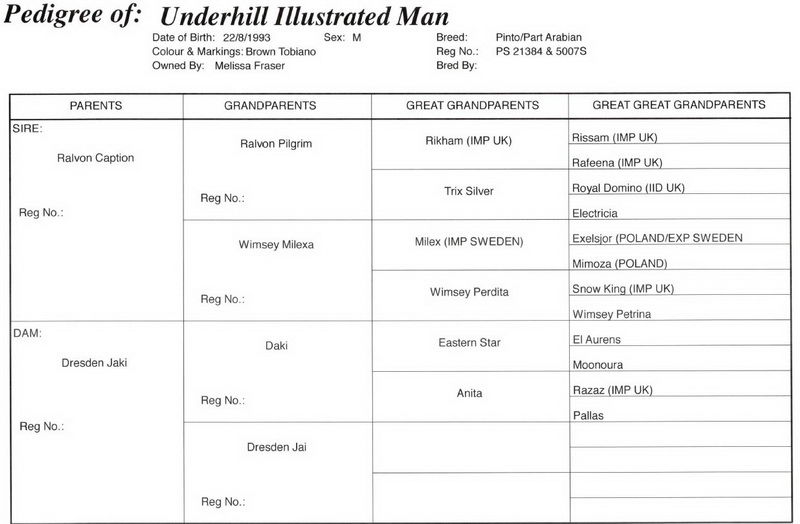 Pedigree of: Underhill Illustrated Man

Date of Birth: 22/8/1993 Sex: M
Colour & Markings: Brown Tobiano
Owned By: Melissa Fraser

Breed: Pinto/Part Arabian
Reg No.: PS 21384 & 5007S
Bred By:

| PARENTS | GRANDPARENTS | GREAT GRANDPARENTS | GREAT GREAT GRANDPARENTS |
|---|---|---|---|
| SIRE: Ralvon Caption Reg No.: | Ralvon Pilgrim Reg No.: | Rikham (IMP UK) | Rissam (IMP UK) |
| | | | Rafeena (IMP UK) |
| | | Trix Silver | Royal Domino (IID UK) |
| | | | Electricia |
| | Wimsey Milexa Reg No.: | Milex (IMP SWEDEN) | Exelsjor (POLAND/EXP SWEDEN |
| | | | Mimoza (POLAND) |
| | | Wimsey Perdita | Snow King (IMP UK) |
| | | | Wimsey Petrina |
| DAM: Dresden Jaki Reg No.: | Daki Reg No.: | Eastern Star | El Aurens |
| | | | Moonoura |
| | | Anita | Razaz (IMP UK) |
| | | | Pallas |
| | Dresden Jai Reg No.: | | |
| | | | |
| | | | |
| | | | |